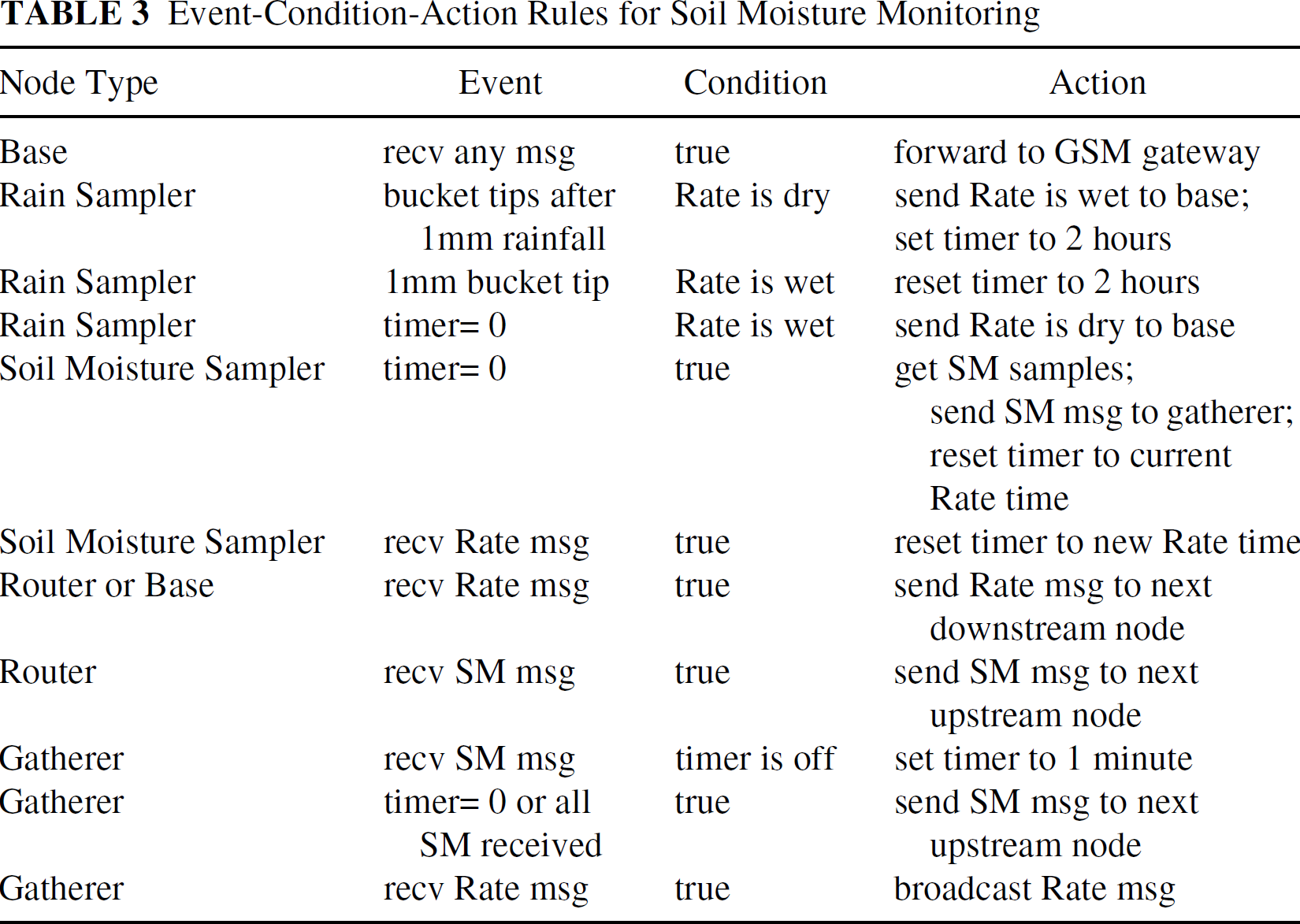 TABLE 3 Event-Condition-Action Rules for Soil Moisture Monitoring

| Node Type | Event | Condition | Action |
|---|---|---|---|
| Base | recv any msg | true | forward to GSM gateway |
| Rain Sampler | bucket tips after 1mm rainfall | Rate is dry | send Rate is wet to base; set timer to 2 hours |
| Rain Sampler | 1mm bucket tip | Rate is wet | reset timer to 2 hours |
| Rain Sampler | timer= 0 | Rate is wet | send Rate is dry to base |
| Soil Moisture Sampler | timer= 0 | true | get SM samples; send SM msg to gatherer; reset timer to current Rate time |
| Soil Moisture Sampler | recv Rate msg | true | reset timer to new Rate time |
| Router or Base | recv Rate msg | true | send Rate msg to next downstream node |
| Router | recv SM msg | true | send SM msg to next upstream node |
| Gatherer | recv SM msg | timer is off | set timer to 1 minute |
| Gatherer | timer= 0 or all SM received | true | send SM msg to next upstream node |
| Gatherer | recv Rate msg | true | broadcast Rate msg |